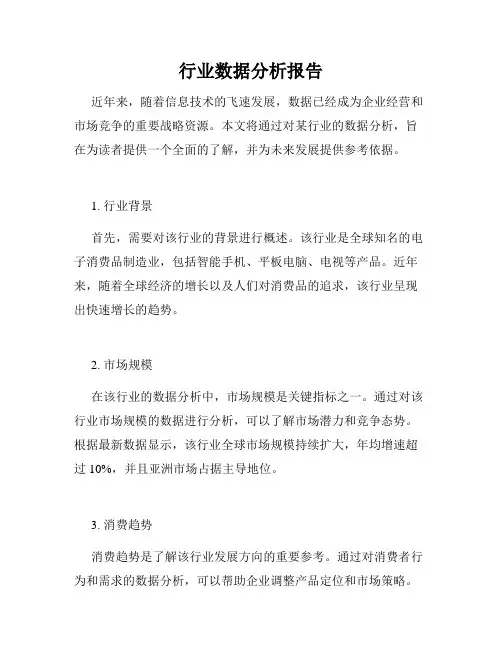 行业数据分析报告

近年来，随着信息技术的飞速发展，数据已经成为企业经营和市场竞争的重要战略资源。本文将通过对某行业的数据分析，旨在为读者提供一个全面的了解，并为未来发展提供参考依据。

1. 行业背景

首先，需要对该行业的背景进行概述。该行业是全球知名的电子消费品制造业，包括智能手机、平板电脑、电视等产品。近年来，随着全球经济的增长以及人们对消费品的追求，该行业呈现出快速增长的趋势。

2. 市场规模

在该行业的数据分析中，市场规模是关键指标之一。通过对该行业市场规模的数据进行分析，可以了解市场潜力和竞争态势。根据最新数据显示，该行业全球市场规模持续扩大，年均增速超过 10%，并且亚洲市场占据主导地位。

3. 消费趋势

消费趋势是了解该行业发展方向的重要参考。通过对消费者行为和需求的数据分析，可以帮助企业调整产品定位和市场策略。